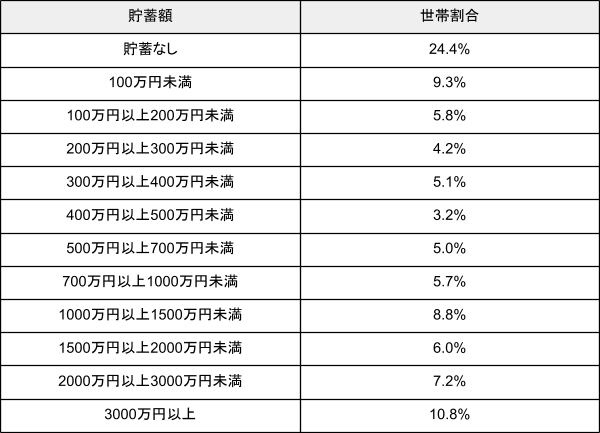 | 貯蓄額 | 世帯割合 |
|---|---|
| 貯蓄なし | 24.4% |
| 100万円未満 | 9.3% |
| 100万円以上200万円未満 | 5.8% |
| 200万円以上300万円未満 | 4.2% |
| 300万円以上400万円未満 | 5.1% |
| 400万円以上500万円未満 | 3.2% |
| 500万円以上700万円未満 | 5.0% |
| 700万円以上1000万円未満 | 5.7% |
| 1000万円以上1500万円未満 | 8.8% |
| 1500万円以上2000万円未満 | 6.0% |
| 2000万円以上3000万円未満 | 7.2% |
| 3000万円以上 | 10.8% |